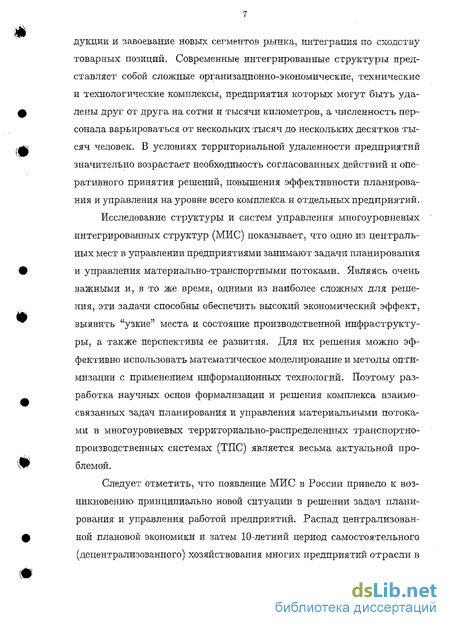 7

дукции и завоевание новых сегментов рынка, интеграция по сходству товарных позиций. Современные интегрированные структуры представляет собой сложные организационно-экономические, технические и технологические комплексы, предприятия которых могут быть удалены друг от друга на сотни и тысячи километров, а численность персонала варьироваться от нескольких тысяч до нескольких десятков тысяч человек. В условиях территориальной удаленности предприятий значительно возрастает необходимость согласованных действий и оперативного принятия решений, повышения эффективности планирования и управления на уровне всего комплекса и отдельных предприятий.

Исследование структуры и систем управления многоуровневых интегрированных структур (МИС) показывает, что одно из центральных мест в управлении предприятиями занимают задачи планирования и управления материально-транспортными потоками. Являясь очень важными и, в то же время, одними из наиболее сложных для решения, эти задачи способны обеспечить высокий экономический эффект, выявить "узкие" места и состояние производственной инфраструктуры, а также перспективы ее развития. Для их решения можно эффективно использовать математическое моделирование и методы оптимизации с применением информационных технологий. Поэтому разработка научных основ формализации и решения комплекса взаимосвязанных задач планирования и управления материальными потоками в многоуровневых территориально-распределенных транспортно-производственных системах (ТПС) является весьма актуальной проблемой.

Следует отметить, что появление МИС в России привело к возникновению принципиально новой ситуации в решении задач планирования и управления работой предприятий. Распад централизованной плановой экономики и затем 10-летний период самостоятельного (децентрализованного) хозяйствования многих предприятий отрасли в

dsLib.net
библиотека диссертаций